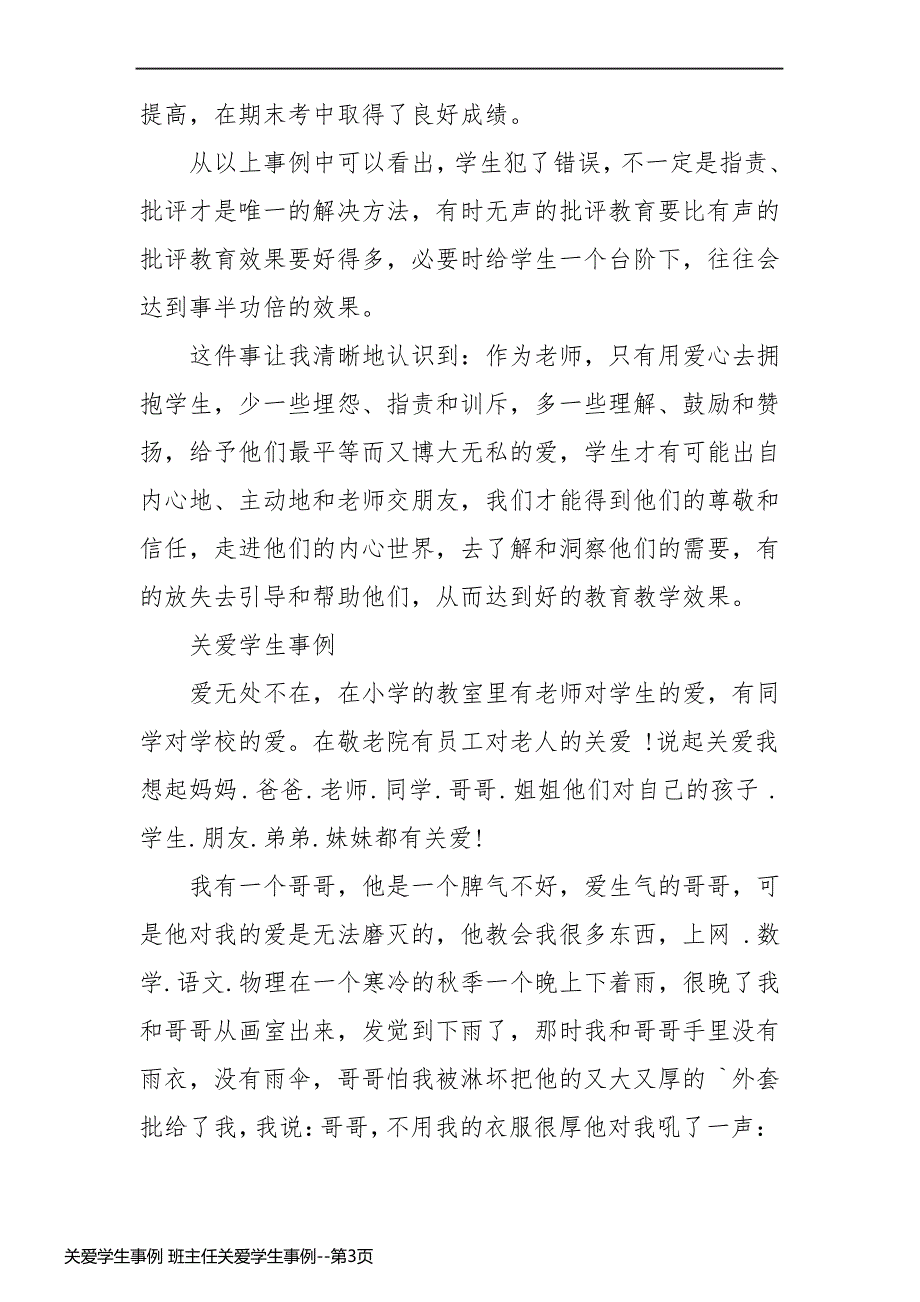 提高，在期末考中取得了良好成绩。

从以上事例中可以看出，学生犯了错误，不一定是指责、批评才是唯一的解决方法，有时无声的批评教育要比有声的批评教育效果要好得多，必要时给学生一个台阶下，往往会达到事半功倍的效果。

这件事让我清晰地认识到：作为老师，只有用爱心去拥抱学生，少一些埋怨、指责和训斥，多一些理解、鼓励和赞扬，给予他们最平等而又博大无私的爱，学生才有可能出自内心地、主动地和老师交朋友，我们才能得到他们的尊敬和信任，走进他们的内心世界，去了解和洞察他们的需要，有的放失去引导和帮助他们，从而达到好的教育教学效果。

关爱学生事例

爱无处不在，在小学的教室里有老师对学生的爱，有同学对学校的爱。在敬老院有员工对老人的关爱！说起关爱我想起妈妈.爸爸.老师.同学.哥哥.姐姐他们对自己的孩子.学生.朋友.弟弟.妹妹都有关爱!

我有一个哥哥，他是一个脾气不好，爱生气的哥哥，可是他对我的爱是无法磨灭的，他教会我很多东西，上网.数学.语文.物理在一个寒冷的秋季一个晚上下着雨，很晚了我和哥哥从画室出来，发觉到下雨了，那时我和哥哥手里没有雨衣，没有雨伞，哥哥怕我被淋坏把他的又大又厚的`外套批给了我，我说：哥哥，不用我的衣服很厚他对我吼了一声：

关爱学生事例 班主任关爱学生事例--第3页